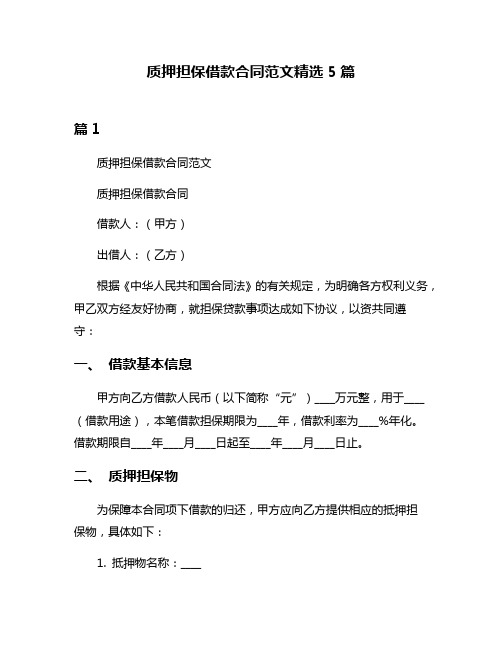 质押担保借款合同范文精选 5 篇

篇 1

质押担保借款合同范文

质押担保借款合同

借款人：（甲方）

出借人：（乙方）

根据《中华人民共和国合同法》的有关规定，为明确各方权利义务，甲乙双方经友好协商，就担保贷款事项达成如下协议，以资共同遵守：

一、 借款基本信息

甲方向乙方借款人民币（以下简称“元”）____万元整，用于____（借款用途），本笔借款担保期限为____年，借款利率为____%年化。借款期限自____年____月____日起至____年____月____日止。

二、 质押担保物

为保障本合同项下借款的归还，甲方应向乙方提供相应的抵押担保物，具体如下：

1. 抵押物名称：____